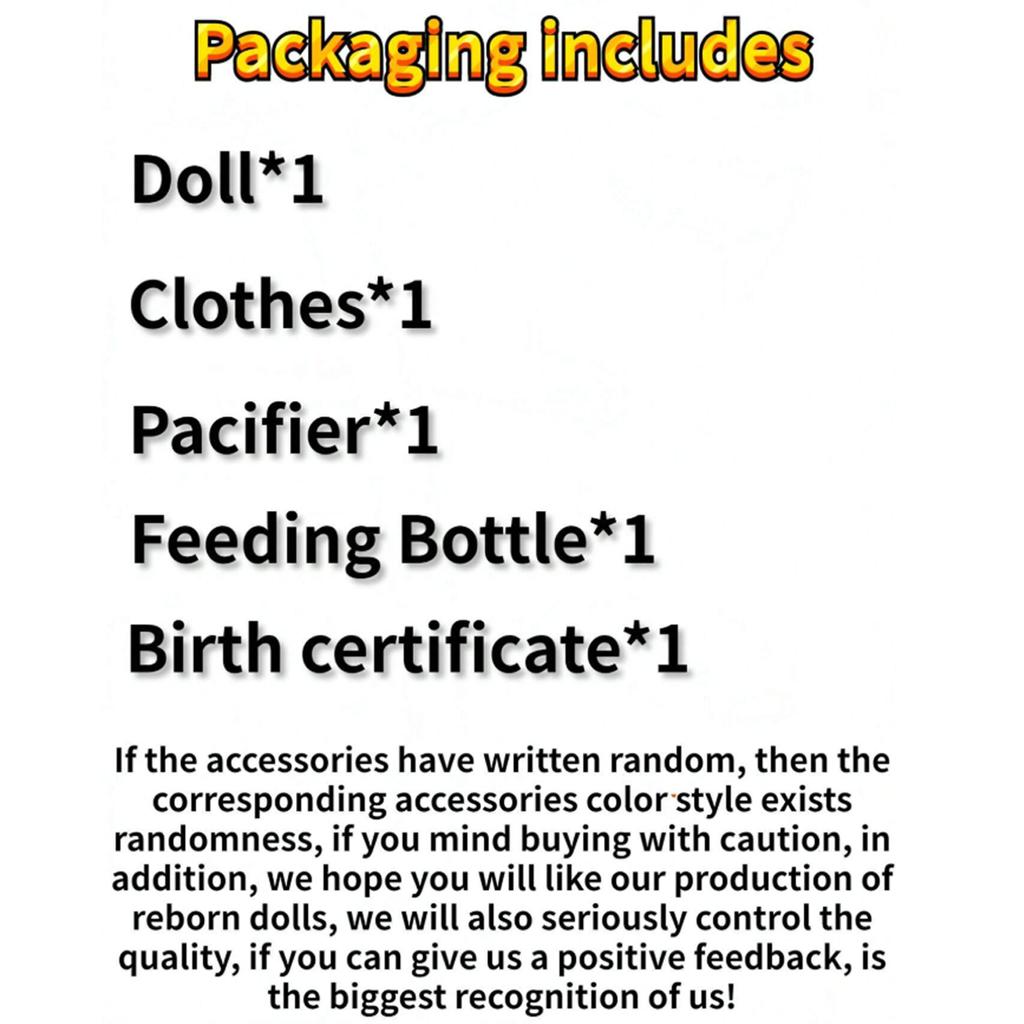 Packaging includes

Doll*1

Clothes*1

Pacifier*1

Feeding Bottle*1

Birth certificate*1

If the accessories have written random, then the corresponding accessories color style exists randomness, if you mind buying with caution, in addition, we hope you will like our production of reborn dolls, we will also seriously control the quality, if you can give us a positive feedback, is the biggest recognition of us!